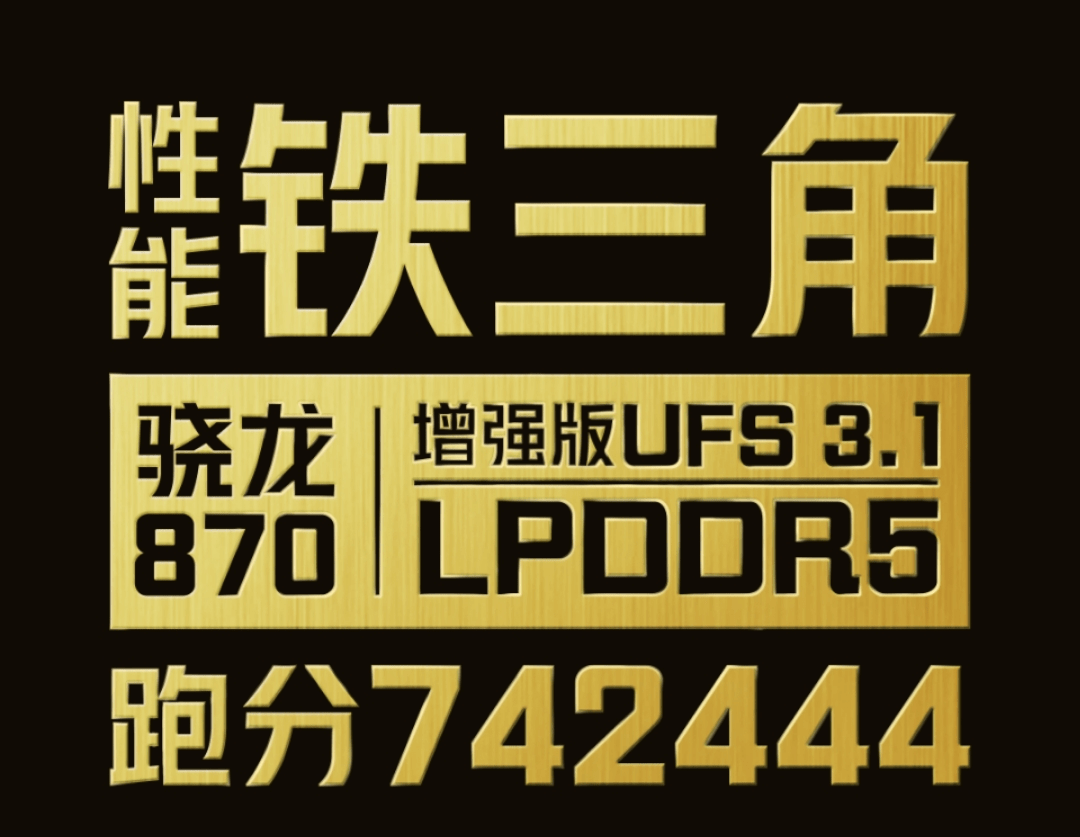 性能铁三角

骁龙870

增强版UFS 3.1
LPDDR5

跑分742444